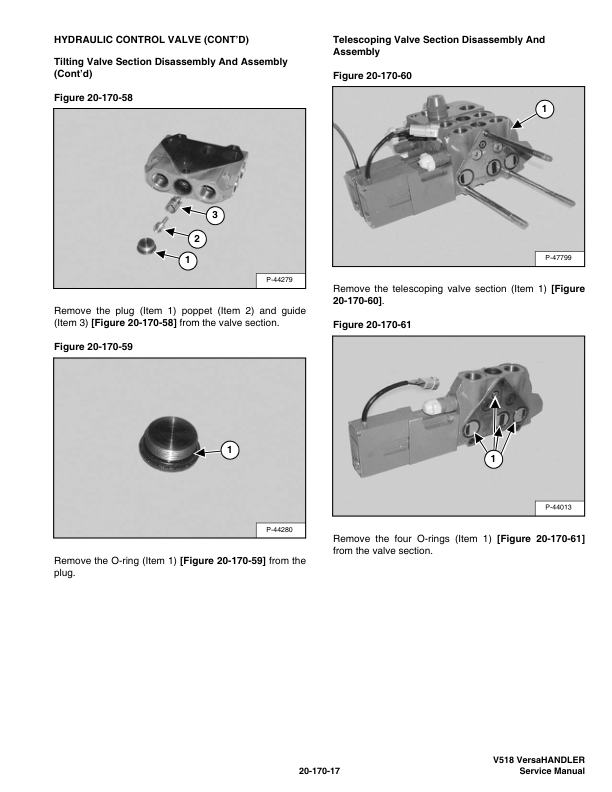 HYDRAULIC CONTROL VALVE (CONT'D)

Tilting Valve Section Disassembly And Assembly (Cont'd)

Figure 20-170-58

3

2

1

P-44279

Remove the plug (Item 1) poppet (Item 2) and guide (Item 3) [Figure 20-170-58] from the valve section.

Figure 20-170-59

1

P-44280

Remove the O-ring (Item 1) [Figure 20-170-59] from the plug.

Telescoping Valve Section Disassembly And Assembly

Figure 20-170-60

1

P-47799

Remove the telescoping valve section (Item 1) [Figure 20-170-60].

Figure 20-170-61

1

P-44013

Remove the four O-rings (Item 1) [Figure 20-170-61] from the valve section.

20-170-17

V518 VersaHANDLER
Service Manual